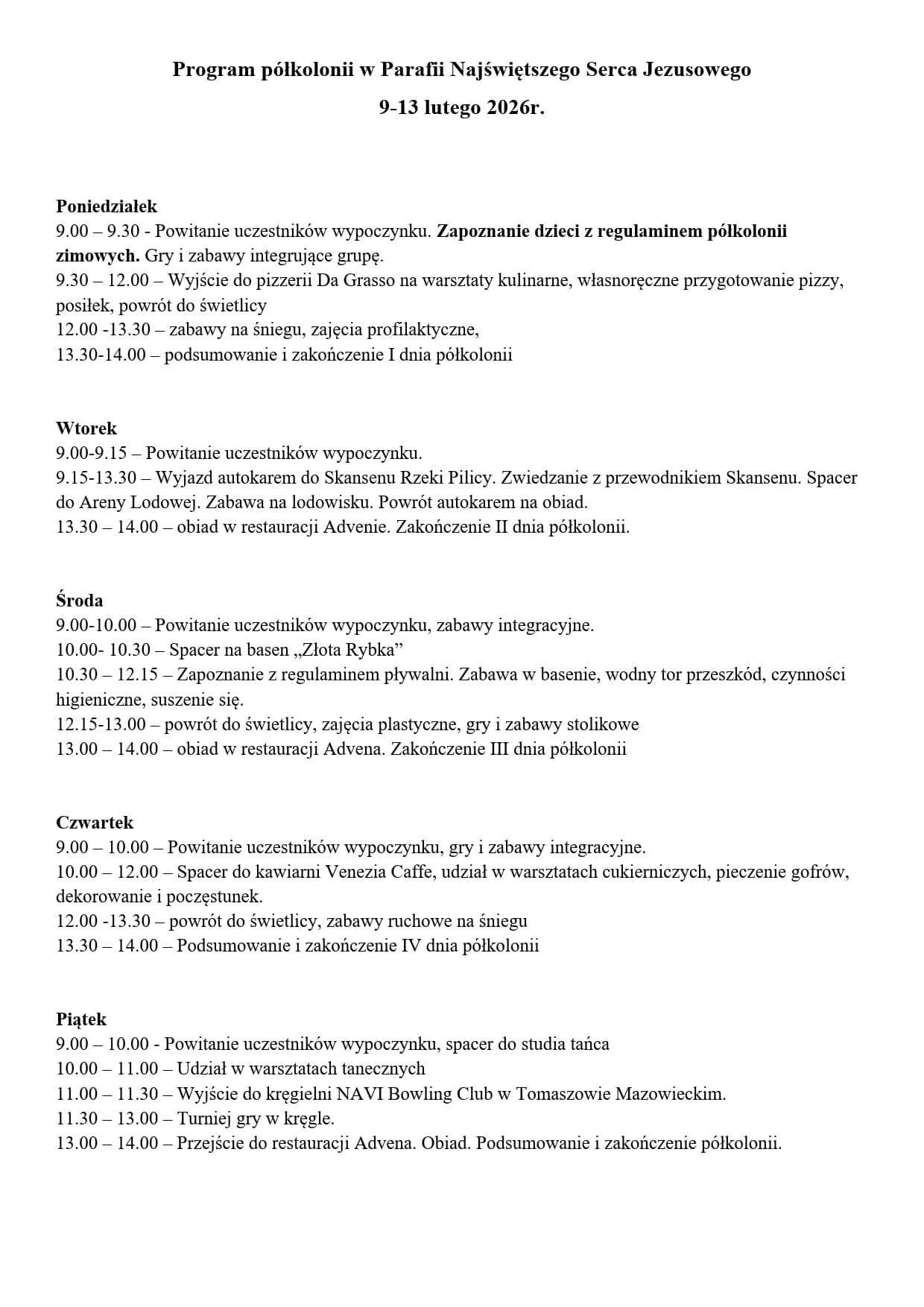 Program półkolonii w Parafii Najświętszego Serca Jezusowego

9-13 lutego 2026r.

Poniedziałek
9.00 – 9.30 - Powitanie uczestników wypoczynku. Zapoznanie dzieci z regulaminem półkolonii zimowych. Gry i zabawy integrujące grupę.
9.30 – 12.00 – Wyjście do pizzerii Da Grasso na warsztaty kulinarne, własnoręczne przygotowanie pizzy, posiłek, powrót do świetlicy
12.00 -13.30 – zabawy na śniegu, zajęcia profilaktyczne,
13.30-14.00 – podsumowanie i zakończenie I dnia półkolonii

Wtorek
9.00-9.15 – Powitanie uczestników wypoczynku.
9.15-13.30 – Wyjazd autokarem do Skansenu Rzeki Pilicy. Zwiedzanie z przewodnikiem Skansenu. Spacer do Areny Lodowej. Zabawa na lodowisku. Powrót autokarem na obiad.
13.30 – 14.00 – obiad w restauracji Advenie. Zakończenie II dnia półkolonii.

Środa
9.00-10.00 – Powitanie uczestników wypoczynku, zabawy integracyjne.
10.00- 10.30 – Spacer na basen „Złota Rybka”
10.30 – 12.15 – Zapoznanie z regulaminem pływalni. Zabawa w basenie, wodny tor przeszkód, czynności higieniczne, suszenie się.
12.15-13.00 – powrót do świetlicy, zajęcia plastyczne, gry i zabawy stolikowe
13.00 – 14.00 – obiad w restauracji Advena. Zakończenie III dnia półkolonii

Czwartek
9.00 – 10.00 – Powitanie uczestników wypoczynku, gry i zabawy integracyjne.
10.00 – 12.00 – Spacer do kawiarni Venezia Caffe, udział w warsztatach cukierniczych, pieczenie gofrów, dekorowanie i poczęstunek.
12.00 -13.30 – powrót do świetlicy, zabawy ruchowe na śniegu
13.30 – 14.00 – Podsumowanie i zakończenie IV dnia półkolonii

Piątek
9.00 – 10.00 - Powitanie uczestników wypoczynku, spacer do studia tańca
10.00 – 11.00 – Udział w warsztatach tanecznych
11.00 – 11.30 – Wyjście do kręgielni NAVI Bowling Club w Tomaszowie Mazowieckim.
11.30 – 13.00 – Turniej gry w kręgle.
13.00 – 14.00 – Przejście do restauracji Advena. Obiad. Podsumowanie i zakończenie półkolonii.